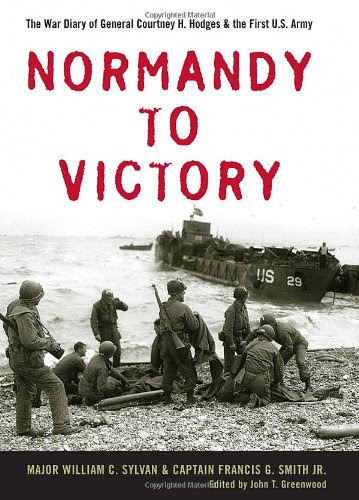 Copyrighted Material
The War Diary of General Courtney H. Hodges & the First U.S. Army

NORMANDY TO VICTORY

US 29

MAJOR WILLIAM C. SYLVAN & CAPTAIN FRANCIS G. SMITH JR.
Copyrighted Material Edited by John T. Greenwood